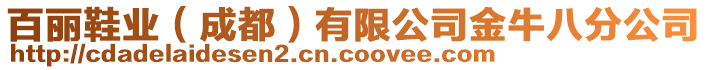 百丽鞋业（成都）有限公司金牛八分公司
http://cdadelaidesen2.cn.coovee.com